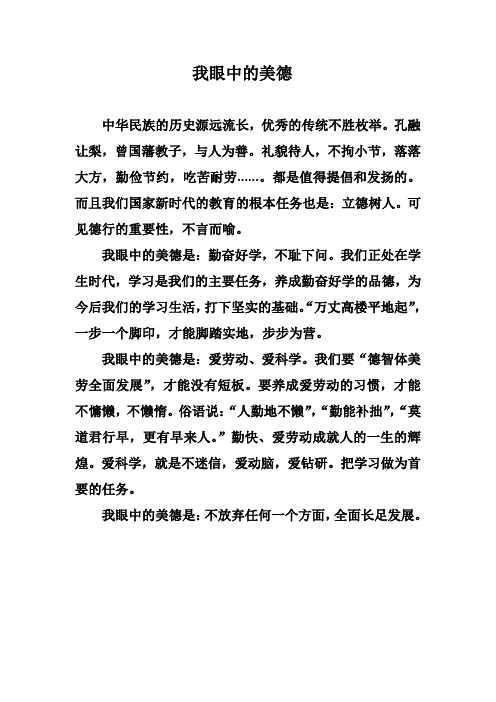 我眼中的美德

中华民族的历史源远流长，优秀的传统不胜枚举。孔融让梨，曾国藩教子，与人为善。礼貌待人，不拘小节，落落大方，勤俭节约，吃苦耐劳……。都是值得提倡和发扬的。而且我们国家新时代的教育的根本任务也是：立德树人。可见德行的重要性，不言而喻。

我眼中的美德是：勤奋好学，不耻下问。我们正处在学生时代，学习是我们的主要任务，养成勤奋好学的品德，为今后我们的学习生活，打下坚实的基础。“万丈高楼平地起”，一步一个脚印，才能脚踏实地，步步为营。

我眼中的美德是：爱劳动、爱科学。我们要“德智体美劳全面发展”，才能没有短板。要养成爱劳动的习惯，才能不慵懒，不懒惰。俗语说：“人勤地不懒”，“勤能补拙”，“莫道君行早，更有早来人。”勤快、爱劳动成就人的一生的辉煌。爱科学，就是不迷信，爱动脑，爱钻研。把学习做为首要的任务。

我眼中的美德是：不放弃任何一个方面，全面长足发展。